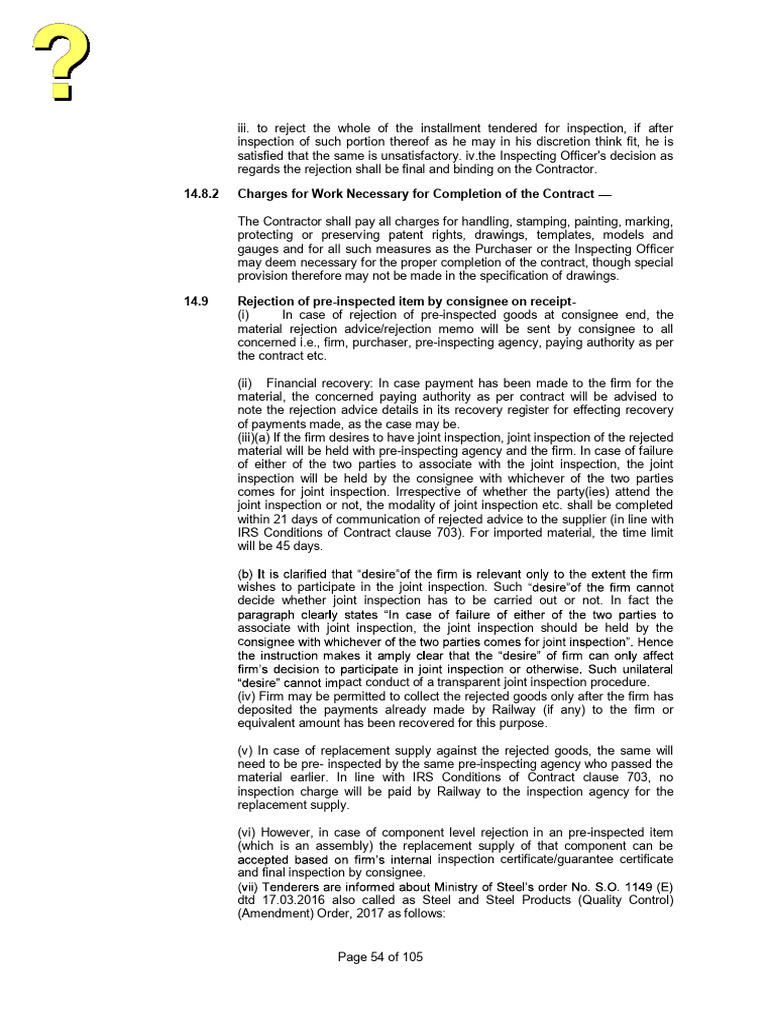 ?

iii. to reject the whole of the installment tendered for inspection, if after inspection of such portion thereof as he may in his discretion think fit, he is satisfied that the same is unsatisfactory. iv.the Inspecting Officer's decision as regards the rejection shall be final and binding on the Contractor.

14.8.2 Charges for Work Necessary for Completion of the Contract —

The Contractor shall pay all charges for handling, stamping, painting, marking, protecting or preserving patent rights, drawings, templates, models and gauges and for all such measures as the Purchaser or the Inspecting Officer may deem necessary for the proper completion of the contract, though special provision therefore may not be made in the specification of drawings.

14.9 Rejection of pre-inspected item by consignee on receipt-
(i) In case of rejection of pre-inspected goods at consignee end, the material rejection advice/rejection memo will be sent by consignee to all concerned i.e., firm, purchaser, pre-inspecting agency, paying authority as per the contract etc.

(ii) Financial recovery: In case payment has been made to the firm for the material, the concerned paying authority as per contract will be advised to note the rejection advice details in its recovery register for effecting recovery of payments made, as the case may be.
(iii)(a) If the firm desires to have joint inspection, joint inspection of the rejected material will be held with pre-inspecting agency and the firm. In case of failure of either of the two parties to associate with the joint inspection, the joint inspection will be held by the consignee with whichever of the two parties comes for joint inspection. Irrespective of whether the party(ies) attend the joint inspection or not, the modality of joint inspection etc. shall be completed within 21 days of communication of rejected advice to the supplier (in line with IRS Conditions of Contract clause 703). For imported material, the time limit will be 45 days.

(b) It is clarified that "desire"of the firm is relevant only to the extent the firm wishes to participate in the joint inspection. Such "desire"of the firm cannot decide whether joint inspection has to be carried out or not. In fact the paragraph clearly states "In case of failure of either of the two parties to associate with joint inspection, the joint inspection should be held by the consignee with whichever of the two parties comes for joint inspection". Hence the instruction makes it amply clear that the "desire" of firm can only affect firm's decision to participate in joint inspection or otherwise. Such unilateral "desire" cannot impact conduct of a transparent joint inspection procedure.
(iv) Firm may be permitted to collect the rejected goods only after the firm has deposited the payments already made by Railway (if any) to the firm or equivalent amount has been recovered for this purpose.

(v) In case of replacement supply against the rejected goods, the same will need to be pre- inspected by the same pre-inspecting agency who passed the material earlier. In line with IRS Conditions of Contract clause 703, no inspection charge will be paid by Railway to the inspection agency for the replacement supply.

(vi) However, in case of component level rejection in an pre-inspected item (which is an assembly) the replacement supply of that component can be accepted based on firm's internal inspection certificate/guarantee certificate and final inspection by consignee.
(vii) Tenderers are informed about Ministry of Steel's order No. S.O. 1149 (E) dtd 17.03.2016 also called as Steel and Steel Products (Quality Control) (Amendment) Order, 2017 as follows:

Page 54 of 105